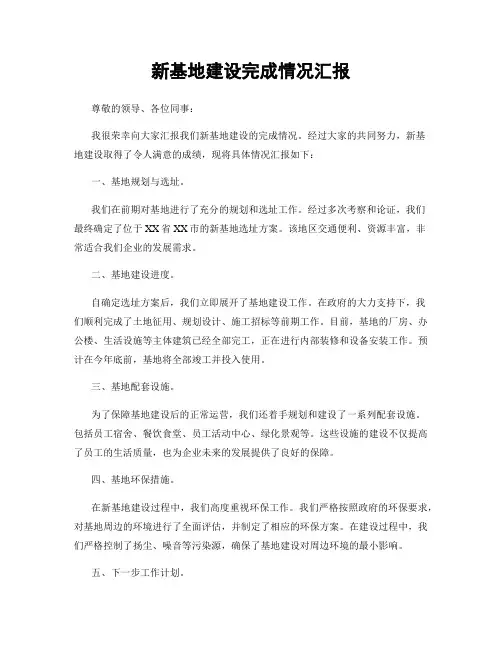 新基地建设完成情况汇报

尊敬的领导、各位同事：

我很荣幸向大家汇报我们新基地建设的完成情况。经过大家的共同努力，新基地建设取得了令人满意的成绩，现将具体情况汇报如下：

一、基地规划与选址。

我们在前期对基地进行了充分的规划和选址工作。经过多次考察和论证，我们最终确定了位于XX省XX市的新基地选址方案。该地区交通便利、资源丰富，非常适合我们企业的发展需求。

二、基地建设进度。

自确定选址方案后，我们立即展开了基地建设工作。在政府的大力支持下，我们顺利完成了土地征用、规划设计、施工招标等前期工作。目前，基地的厂房、办公楼、生活设施等主体建筑已经全部完工，正在进行内部装修和设备安装工作。预计在今年底前，基地将全部竣工并投入使用。

三、基地配套设施。

为了保障基地建设后的正常运营，我们还着手规划和建设了一系列配套设施，包括员工宿舍、餐饮食堂、员工活动中心、绿化景观等。这些设施的建设不仅提高了员工的生活质量，也为企业未来的发展提供了良好的保障。

四、基地环保措施。

在新基地建设过程中，我们高度重视环保工作。我们严格按照政府的环保要求，对基地周边的环境进行了全面评估，并制定了相应的环保方案。在建设过程中，我们严格控制了扬尘、噪音等污染源，确保了基地建设对周边环境的最小影响。

五、下一步工作计划。